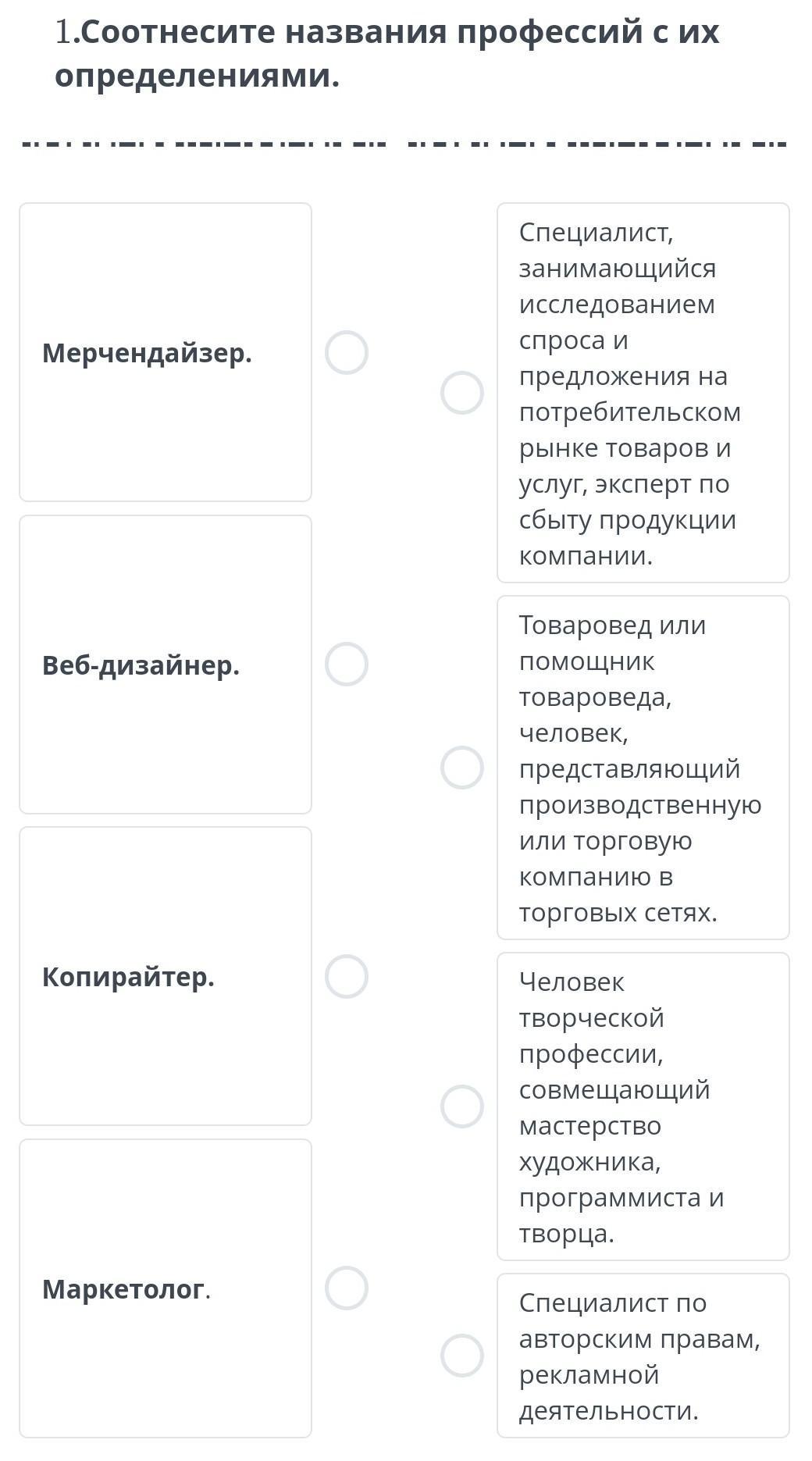 1.Соотнесите названия профессий с их определениями.

Мерчендайзер.

Веб-дизайнер.

Копирайтер.

Маркетолог.

Специалист, занимающийся исследованием спроса и предложения на потребительском рынке товаров и услуг, эксперт по сбыту продукции компании.

Товаровед или помощник товароведа, человек, представляющий производственную или торговую компанию в торговых сетях.

Человек творческой профессии, совмещающий мастерство художника, программиста и творца.

Специалист по авторским правам, рекламной деятельности.